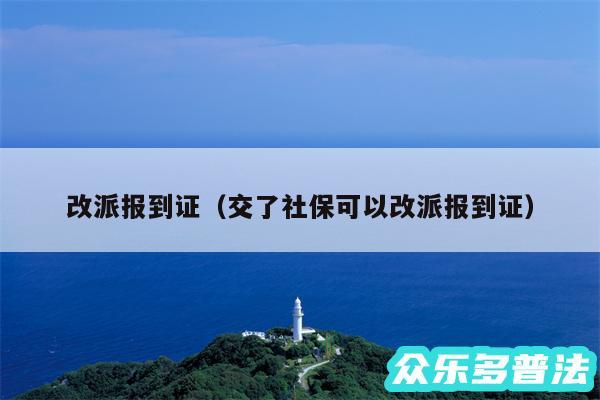 改派报到证（交了社保可以改派报到证）

众乐多普法